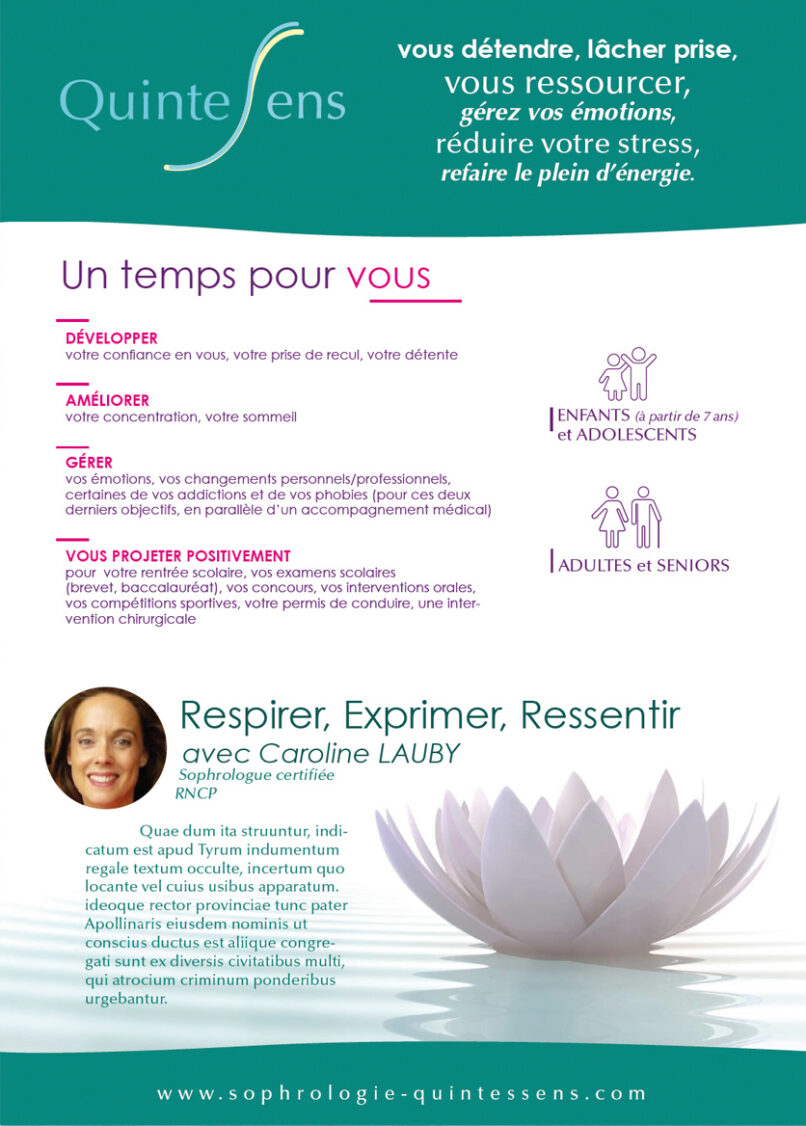 QuinteSens

vous détendre, lâcher prise,
vous ressourcer,
gérez vos émotions,
réduire votre stress,
refaire le plein d'énergie.

Un temps pour vous

DÉVELOPPER
votre confiance en vous, votre prise de recul, votre détente

AMÉLIORER
votre concentration, votre sommeil

GÉRER
vos émotions, vos changements personnels/professionnels, certaines de vos addictions et de vos phobies (pour ces deux derniers objectifs, en parallèle d'un accompagnement médical)

VOUS PROJETER POSITIVEMENT
pour votre rentrée scolaire, vos examens scolaires (brevet, baccalauréat), vos concours, vos interventions orales, vos compétitions sportives, votre permis de conduire, une intervention chirurgicale

ENFANTS (à partir de 7 ans) et ADOLESCENTS

ADULTES et SENIORS

Respirer, Exprimer, Ressentir
avec Caroline LAUBY
Sophrologue certifiée RNCP

Quae dum ita struuntur, indicatum est apud Tyrum indumentum regale textum occulte, incertum quo locante vel cuius usibus apparatum. ideoque rector provinciae tunc pater Apollinaris eiusdem nominis ut conscius ductus est aliique congregati sunt ex diversis civitatibus multi, qui atrocium criminum ponderibus urgebantur.

www.sophrologie-quintessens.com